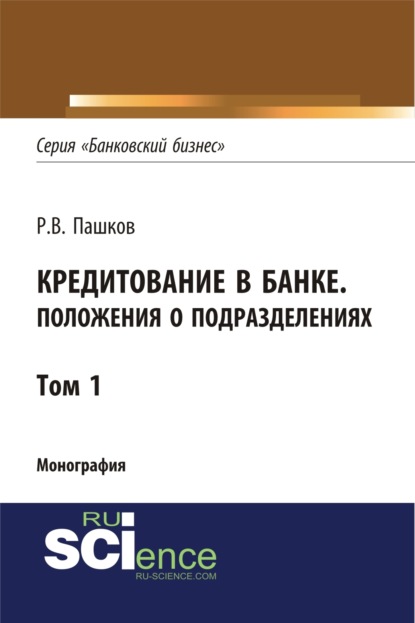 Серия «Банковский бизнес»

Р.В. Пашков

КРЕДИТОВАНИЕ В БАНКЕ. ПОЛОЖЕНИЯ О ПОДРАЗДЕЛЕНИЯХ

Том 1

Монография

RU SCIence
RU-SCIENCE.COM